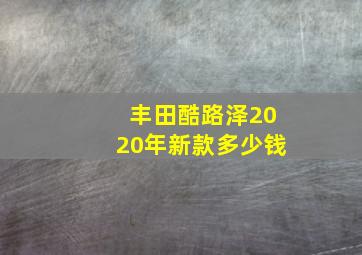 丰田酷路泽2020年新款多少钱